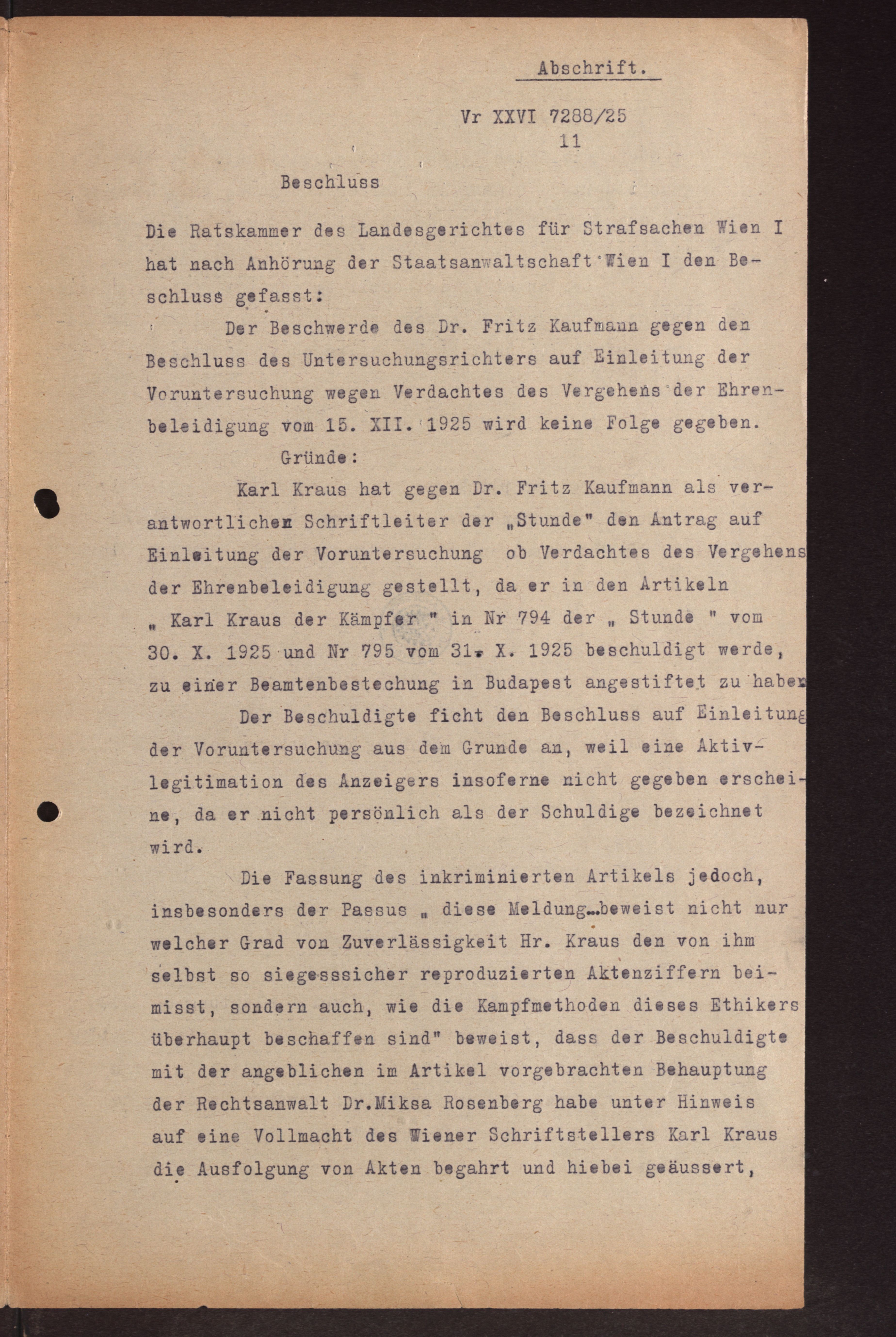 Abschrift.

Vr XXVI 7288/25
11

Beschluss

Die Ratskammer des Landesgerichtes für Strafsachen Wien I hat nach Anhörung der Staatsanwaltschaft Wien I den Beschluss gefasst:

Der Beschwerde des Dr. Fritz Kaufmann gegen den Beschluss des Untersuchungsrichters auf Einleitung der Voruntersuchung wegen Verdachtes des Vergehens der Ehrenbeleidigung vom 15. XII. 1925 wird keine Folge gegeben.

Gründe:

Karl Kraus hat gegen Dr. Fritz Kaufmann als verantwortlichen Schriftleiter der „Stunde" den Antrag auf Einleitung der Voruntersuchung ob Verdachtes des Vergehens der Ehrenbeleidigung gestellt, da er in den Artikeln „ Karl Kraus der Kämpfer " in Nr 794 der „ Stunde " vom 30. X. 1925 und Nr 795 vom 31. X. 1925 beschuldigt werde, zu einer Beamtenbestechung in Budapest angestiftet zu haben

Der Beschuldigte ficht den Beschluss auf Einleitung der Voruntersuchung aus dem Grunde an, weil eine Aktivlegitimation des Anzeigers insoferne nicht gegeben erscheine, da er nicht persönlich als der Schuldige bezeichnet wird.

Die Fassung des inkriminierten Artikels jedoch, insbesonders der Passus „ diese Meldung...beweist nicht nur welcher Grad von Zuverlässigkeit Hr. Kraus den von ihm selbst so siegesssicher reproduzierten Aktenziffern beimisst, sondern auch, wie die Kampfmethoden dieses Ethikers überhaupt beschaffen sind" beweist, dass der Beschuldigte mit der angeblichen im Artikel vorgebrachten Behauptung der Rechtsanwalt Dr.Miksa Rosenberg habe unter Hinweis auf eine Vollmacht des Wiener Schriftstellers Karl Kraus die Ausfolgung von Akten begahrt und hiebei geäussert,